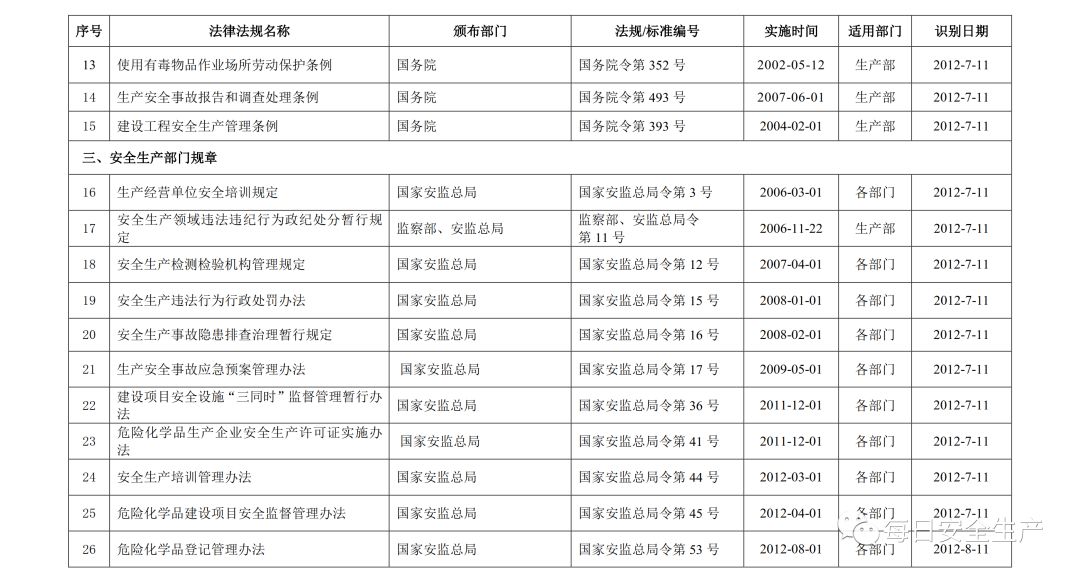 | 序号 | 法律法规名称 | 颁布部门 | 法规/标准编号 | 实施时间 | 适用部门 | 识别日期 |
|---|---|---|---|---|---|---|
| 13 | 使用有毒物品作业场所劳动保护条例 | 国务院 | 国务院令第 352 号 | 2002-05-12 | 生产部 | 2012-7-11 |
| 14 | 生产安全事故报告和调查处理条例 | 国务院 | 国务院令第 493 号 | 2007-06-01 | 生产部 | 2012-7-11 |
| 15 | 建设工程安全生产管理条例 | 国务院 | 国务院令第 393 号 | 2004-02-01 | 生产部 | 2012-7-11 |
| 三、安全生产部门规章 | | | | | | |
| 16 | 生产经营单位安全培训规定 | 国家安监总局 | 国家安监总局令第 3 号 | 2006-03-01 | 各部门 | 2012-7-11 |
| 17 | 安全生产领域违法违纪行为政纪处分暂行规定 | 监察部、安监总局 | 监察部、安监总局令第 11 号 | 2006-11-22 | 生产部 | 2012-7-11 |
| 18 | 安全生产检测检验机构管理规定 | 国家安监总局 | 国家安监总局令第 12 号 | 2007-04-01 | 各部门 | 2012-7-11 |
| 19 | 安全生产违法行为行政处罚办法 | 国家安监总局 | 国家安监总局令第 15 号 | 2008-01-01 | 各部门 | 2012-7-11 |
| 20 | 安全生产事故隐患排查治理暂行规定 | 国家安监总局 | 国家安监总局令第 16 号 | 2008-02-01 | 各部门 | 2012-7-11 |
| 21 | 生产安全事故应急预案管理办法 | 国家安监总局 | 国家安监总局令第 17 号 | 2009-05-01 | 各部门 | 2012-7-11 |
| 22 | 建设项目安全设施“三同时”监督管理暂行办法 | 国家安监总局 | 国家安监总局令第 36 号 | 2011-12-01 | 各部门 | 2012-7-11 |
| 23 | 危险化学品生产企业安全生产许可证实施办法 | 国家安监总局 | 国家安监总局令第 41 号 | 2011-12-01 | 各部门 | 2012-7-11 |
| 24 | 安全生产培训管理办法 | 国家安监总局 | 国家安监总局令第 44 号 | 2012-03-01 | 各部门 | 2012-7-11 |
| 25 | 危险化学品建设项目安全监督管理办法 | 国家安监总局 | 国家安监总局令第 45 号 | 2012-04-01 | 各部门 | 2012-7-11 |
| 26 | 危险化学品登记管理办法 | 国家安监总局 | 国家安监总局令第 53 号 | 2012-08-01 | 各部门 | 2012-8-11 |

每日安全生产